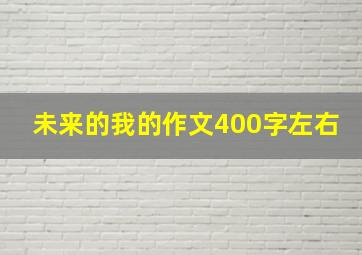 未来的我的作文400字左右